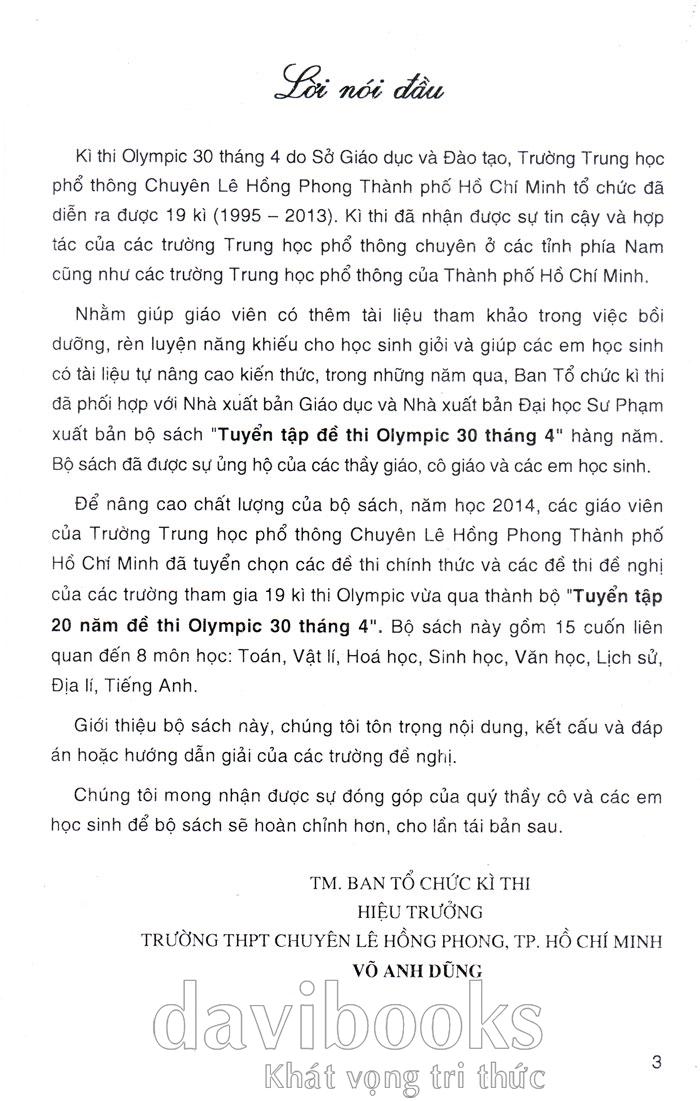 Lời nói đầu

Kì thi Olympic 30 tháng 4 do Sở Giáo dục và Đào tạo, Trường Trung học phổ thông Chuyên Lê Hồng Phong Thành phố Hồ Chí Minh tổ chức đã diễn ra được 19 kì (1995 – 2013). Kì thi đã nhận được sự tin cậy và hợp tác của các trường Trung học phổ thông chuyên ở các tỉnh phía Nam cũng như các trường Trung học phổ thông của Thành phố Hồ Chí Minh.

Nhằm giúp giáo viên có thêm tài liệu tham khảo trong việc bồi dưỡng, rèn luyện năng khiếu cho học sinh giỏi và giúp các em học sinh có tài liệu tự nâng cao kiến thức, trong những năm qua, Ban Tổ chức kì thi đã phối hợp với Nhà xuất bản Giáo dục và Nhà xuất bản Đại học Sư Phạm xuất bản bộ sách "Tuyển tập đề thi Olympic 30 tháng 4" hàng năm. Bộ sách đã được sự ủng hộ của các thầy giáo, cô giáo và các em học sinh.

Để nâng cao chất lượng của bộ sách, năm học 2014, các giáo viên của Trường Trung học phổ thông Chuyên Lê Hồng Phong Thành phố Hồ Chí Minh đã tuyển chọn các đề thi chính thức và các đề thi đề nghị của các trường tham gia 19 kì thi Olympic vừa qua thành bộ "Tuyển tập 20 năm đề thi Olympic 30 tháng 4". Bộ sách này gồm 15 cuốn liên quan đến 8 môn học: Toán, Vật lí, Hoá học, Sinh học, Văn học, Lịch sử, Địa lí, Tiếng Anh.

Giới thiệu bộ sách này, chúng tôi tôn trọng nội dung, kết cấu và đáp án hoặc hướng dẫn giải của các trường đề nghị.

Chúng tôi mong nhận được sự đóng góp của quý thầy cô và các em học sinh để bộ sách sẽ hoàn chỉnh hơn, cho lần tái bản sau.

TM. BAN TỔ CHỨC KÌ THI
HIỆU TRƯỞNG
TRƯỜNG THPT CHUYÊN LÊ HỒNG PHONG, TP. HỒ CHÍ MINH
VÕ ANH DŨNG

davibooks
Khát vọng tri thức

3